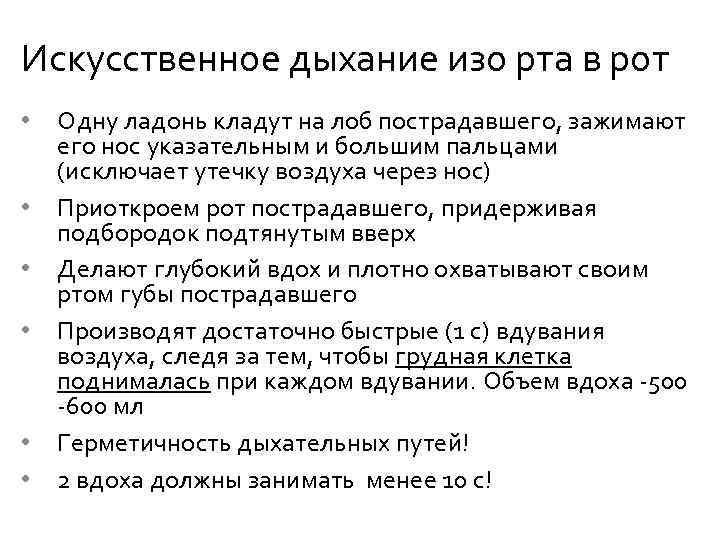 Искусственное дыхание изо рта в рот

• Одну ладонь кладут на лоб пострадавшего, зажимают его нос указательным и большим пальцами (исключает утечку воздуха через нос)
• Приоткроем рот пострадавшего, придерживая подбородок подтянутым вверх
• Делают глубокий вдох и плотно охватывают своим ртом губы пострадавшего
• Производят достаточно быстрые (1 с) вдувания воздуха, следя за тем, чтобы грудная клетка поднималась при каждом вдувании. Объем вдоха -500 -600 мл
• Герметичность дыхательных путей!
• 2 вдоха должны занимать менее 10 с!